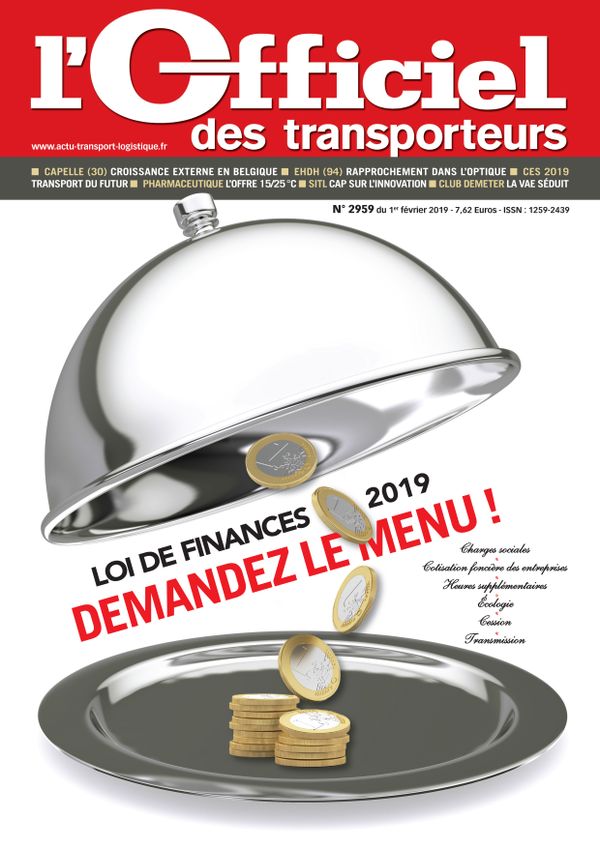 l'Officiel des transporteurs

www.actu-transport-logistique.fr

■ CAPELLE (30) CROISSANCE EXTERNE EN BELGIQUE ■ EHDH (94) RAPPROCHEMENT DANS L'OPTIQUE ■ CES 2019 TRANSPORT DU FUTUR ■ PHARMACEUTIQUE L'OFFRE 15/25 °C ■ SITL CAP SUR L'INNOVATION ■ CLUB DEMETER LA VAE SÉDUIT

N° 2959 du 1er février 2019 - 7,62 Euros - ISSN : 1259-2439

LOI DE FINANCES 2019
DEMANDEZ LE MENU !

Charges sociales
Cotisation foncière des entreprises
Heures supplémentaires
Écologie
Cession
Transmission